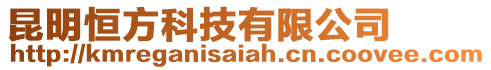 昆明恒方科技有限公司
http://kmreganisaiah.cn.coovee.com